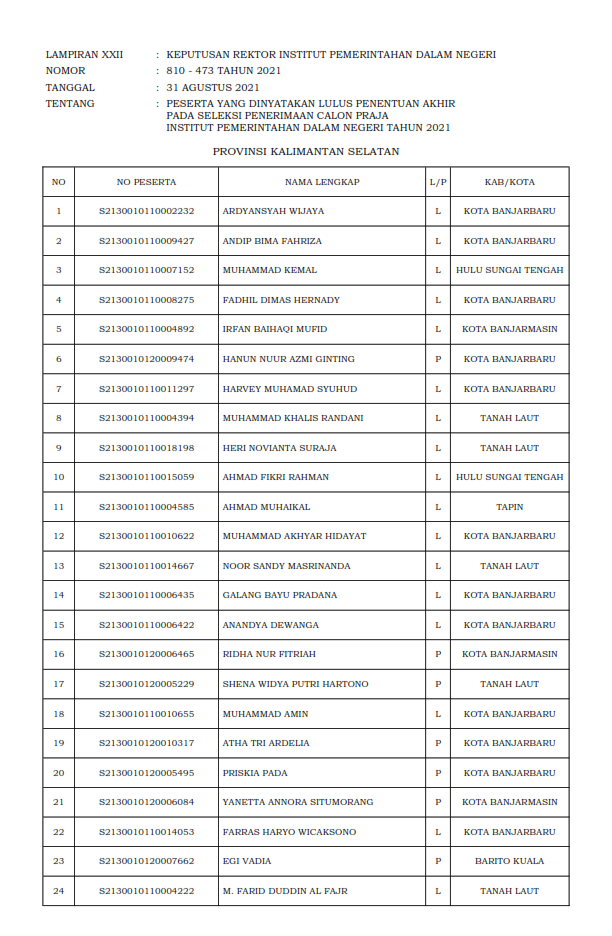 LAMPIRAN XXII : KEPUTUSAN REKTOR INSTITUT PEMERINTAHAN DALAM NEGERI
NOMOR : 810 - 473 TAHUN 2021
TANGGAL : 31 AGUSTUS 2021
TENTANG : PESERTA YANG DINYATAKAN LULUS PENENTUAN AKHIR PADA SELEKSI PENERIMAAN CALON PRAJA INSTITUT PEMERINTAHAN DALAM NEGERI TAHUN 2021

PROVINSI KALIMANTAN SELATAN

| NO | NO PESERTA | NAMA LENGKAP | L/P | KAB/KOTA |
|---|---|---|---|---|
| 1 | S2130010110002232 | ARDYANSYAH WIJAYA | L | KOTA BANJARBARU |
| 2 | S2130010110009427 | ANDIP BIMA FAHRIZA | L | KOTA BANJARBARU |
| 3 | S2130010110007152 | MUHAMMAD KEMAL | L | HULU SUNGAI TENGAH |
| 4 | S2130010110008275 | FADHIL DIMAS HERNADY | L | KOTA BANJARBARU |
| 5 | S2130010110004892 | IRFAN BAIHAQI MUFID | L | KOTA BANJARMASIN |
| 6 | S2130010120009474 | HANUN NUUR AZMI GINTING | P | KOTA BANJARBARU |
| 7 | S2130010110011297 | HARVEY MUHAMAD SYUHUD | L | KOTA BANJARBARU |
| 8 | S2130010110004394 | MUHAMMAD KHALIS RANDANI | L | TANAH LAUT |
| 9 | S2130010110018198 | HERI NOVIANTA SURAJA | L | TANAH LAUT |
| 10 | S2130010110015059 | AHMAD FIKRI RAHMAN | L | HULU SUNGAI TENGAH |
| 11 | S2130010110004585 | AHMAD MUHAIKAL | L | TAPIN |
| 12 | S2130010110010622 | MUHAMMAD AKHYAR HIDAYAT | L | KOTA BANJARBARU |
| 13 | S2130010110014667 | NOOR SANDY MASRINANDA | L | TANAH LAUT |
| 14 | S2130010110006435 | GALANG BAYU PRADANA | L | KOTA BANJARBARU |
| 15 | S2130010110006422 | ANANDYA DEWANGA | L | KOTA BANJARBARU |
| 16 | S2130010120006465 | RIDHA NUR FITRIAH | P | KOTA BANJARMASIN |
| 17 | S2130010120005229 | SHENA WIDYA PUTRI HARTONO | P | TANAH LAUT |
| 18 | S2130010110010655 | MUHAMMAD AMIN | L | KOTA BANJARBARU |
| 19 | S2130010120010317 | ATHA TRI ARDELIA | P | KOTA BANJARBARU |
| 20 | S2130010120005495 | PRISKIA PADA | P | KOTA BANJARBARU |
| 21 | S2130010120006084 | YANETTA ANNORA SITUMORANG | P | KOTA BANJARMASIN |
| 22 | S2130010110014053 | FARRAS HARYO WICAKSONO | L | KOTA BANJARBARU |
| 23 | S2130010120007662 | EGI VADIA | P | BARITO KUALA |
| 24 | S2130010110004222 | M. FARID DUDDIN AL FAJR | L | TANAH LAUT |